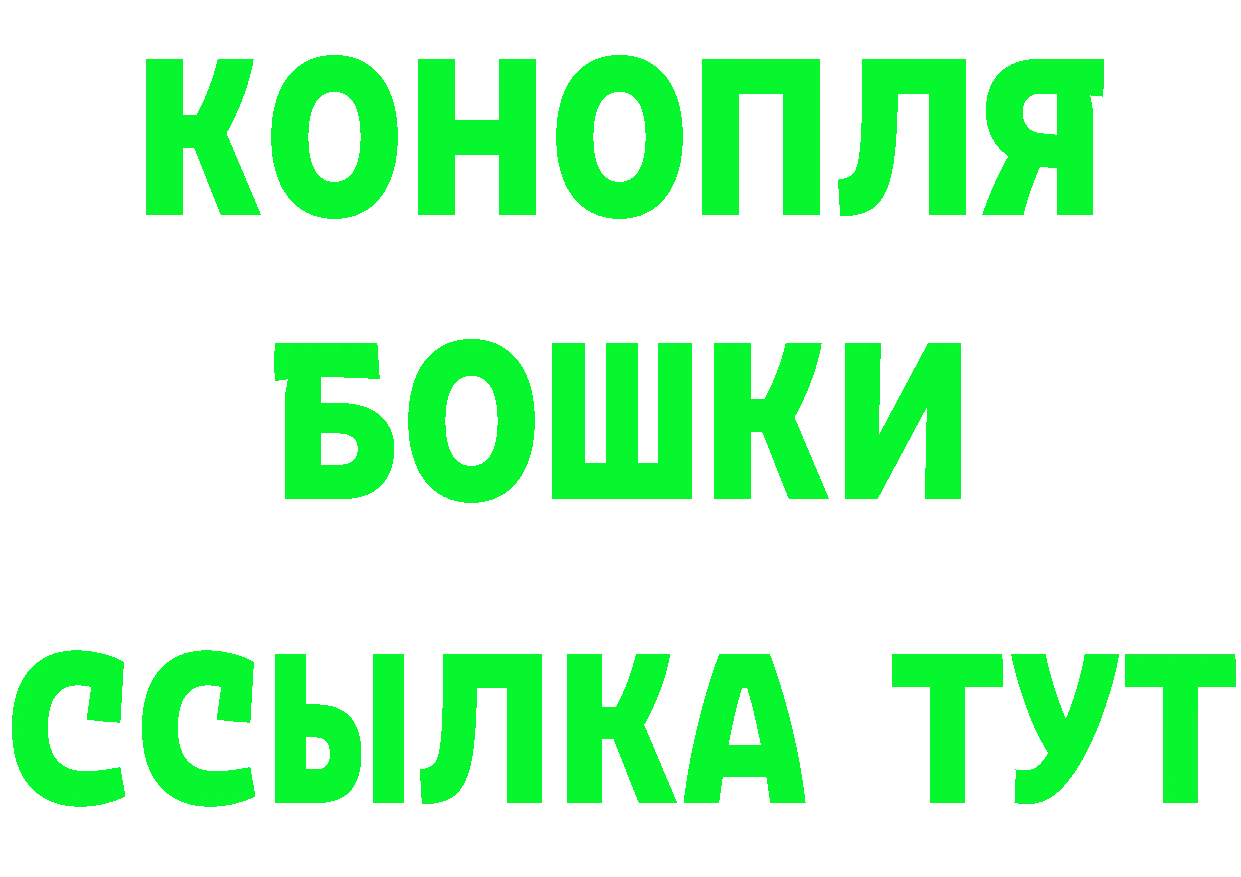 КОНОПЛЯ
БОШКИ
ССЫЛКА ТУТ